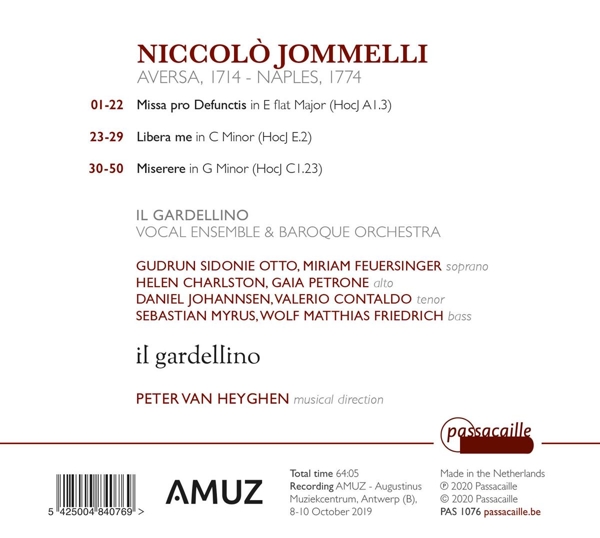 NICCOLÒ JOMMELLI
AVERSA, 1714 - NAPLES, 1774

01-22 Missa pro Defunctis in E flat Major (HocJ A1.3)

23-29 Libera me in C Minor (HocJ E.2)

30-50 Miserere in G Minor (HocJ C1.23)

IL GARDELLINO
VOCAL ENSEMBLE & BAROQUE ORCHESTRA

GUDRUN SIDONIE OTTO, MIRIAM FEUERSINGER soprano
HELEN CHARLSTON, GAIA PETRONE alto
DANIEL JOHANNSEN, VALERIO CONTALDO tenor
SEBASTIAN MYRUS, WOLF MATTHIAS FRIEDRICH bass

il gardellino

PETER VAN HEYGHEN musical direction

passacaille

5 425004 840769 >

AMUZ

Total time 64:05
Recording AMUZ - Augustinus Muziekcentrum, Antwerp (B), 8-10 October 2019

Made in the Netherlands
℗ 2020 Passacaille
© 2020 Passacaille
PAS 1076 passacaille.be